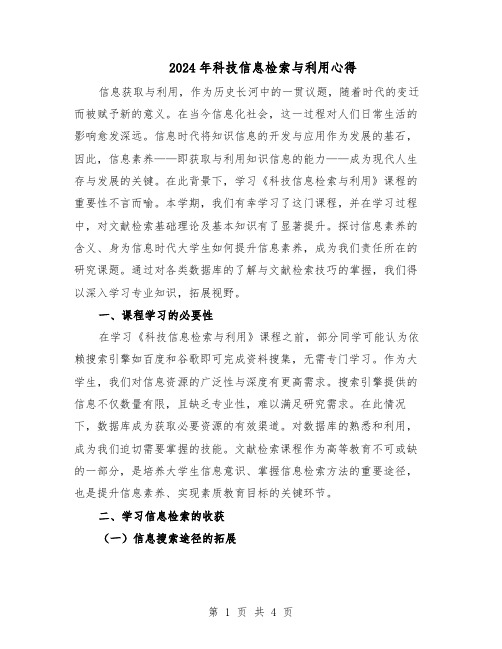 2024年科技信息检索与利用心得

信息获取与利用，作为历史长河中的一贯议题，随着时代的变迁而被赋予新的意义。在当今信息化社会，这一过程对人们日常生活的影响愈发深远。信息时代将知识信息的开发与应用作为发展的基石，因此，信息素养——即获取与利用知识信息的能力——成为现代人生存与发展的关键。在此背景下，学习《科技信息检索与利用》课程的重要性不言而喻。本学期，我们有幸学习了这门课程，并在学习过程中，对文献检索基础理论及基本知识有了显著提升。探讨信息素养的含义、身为信息时代大学生如何提升信息素养，成为我们责任所在的研究课题。通过对各类数据库的了解与文献检索技巧的掌握，我们得以深入学习专业知识，拓展视野。

一、课程学习的必要性

在学习《科技信息检索与利用》课程之前，部分同学可能认为依赖搜索引擎如百度和谷歌即可完成资料搜集，无需专门学习。作为大学生，我们对信息资源的广泛性与深度有更高需求。搜索引擎提供的信息不仅数量有限，且缺乏专业性，难以满足研究需求。在此情况下，数据库成为获取必要资源的有效渠道。对数据库的熟悉和利用，成为我们迫切需要掌握的技能。文献检索课程作为高等教育不可或缺的一部分，是培养大学生信息意识、掌握信息检索方法的重要途径，也是提升信息素养、实现素质教育目标的关键环节。

二、学习信息检索的收获

（一）信息搜索途径的拓展

第 1 页 共 4 页